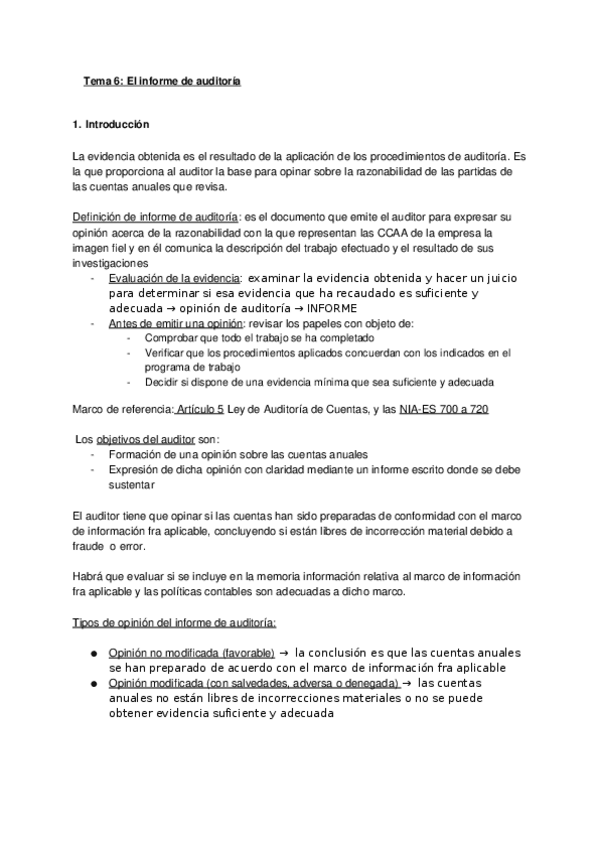 Tema 6: El informe de auditoría

1. Introducción

La evidencia obtenida es el resultado de la aplicación de los procedimientos de auditoría. Es la que proporciona al auditor la base para opinar sobre la razonabilidad de las partidas de las cuentas anuales que revisa.

Definición de informe de auditoría: es el documento que emite el auditor para expresar su opinión acerca de la razonabilidad con la que representan las CCAA de la empresa la imagen fiel y en él comunica la descripción del trabajo efectuado y el resultado de sus investigaciones

- Evaluación de la evidencia: examinar la evidencia obtenida y hacer un juicio para determinar si esa evidencia que ha recaudado es suficiente y adecuada → opinión de auditoría → INFORME
- Antes de emitir una opinión: revisar los papeles con objeto de:
  - Comprobar que todo el trabajo se ha completado
  - Verificar que los procedimientos aplicados concuerdan con los indicados en el programa de trabajo
  - Decidir si dispone de una evidencia mínima que sea suficiente y adecuada

Marco de referencia: Artículo 5 Ley de Auditoría de Cuentas, y las NIA-ES 700 a 720

Los objetivos del auditor son:
- Formación de una opinión sobre las cuentas anuales
- Expresión de dicha opinión con claridad mediante un informe escrito donde se debe sustentar

El auditor tiene que opinar si las cuentas han sido preparadas de conformidad con el marco de información fra aplicable, concluyendo si están libres de incorrección material debido a fraude o error.

Habrá que evaluar si se incluye en la memoria información relativa al marco de información fra aplicable y las políticas contables son adecuadas a dicho marco.

Tipos de opinión del informe de auditoría:

● Opinión no modificada (favorable) → la conclusión es que las cuentas anuales se han preparado de acuerdo con el marco de información fra aplicable
● Opinión modificada (con salvedades, adversa o denegada) → las cuentas anuales no están libres de incorrecciones materiales o no se puede obtener evidencia suficiente y adecuada